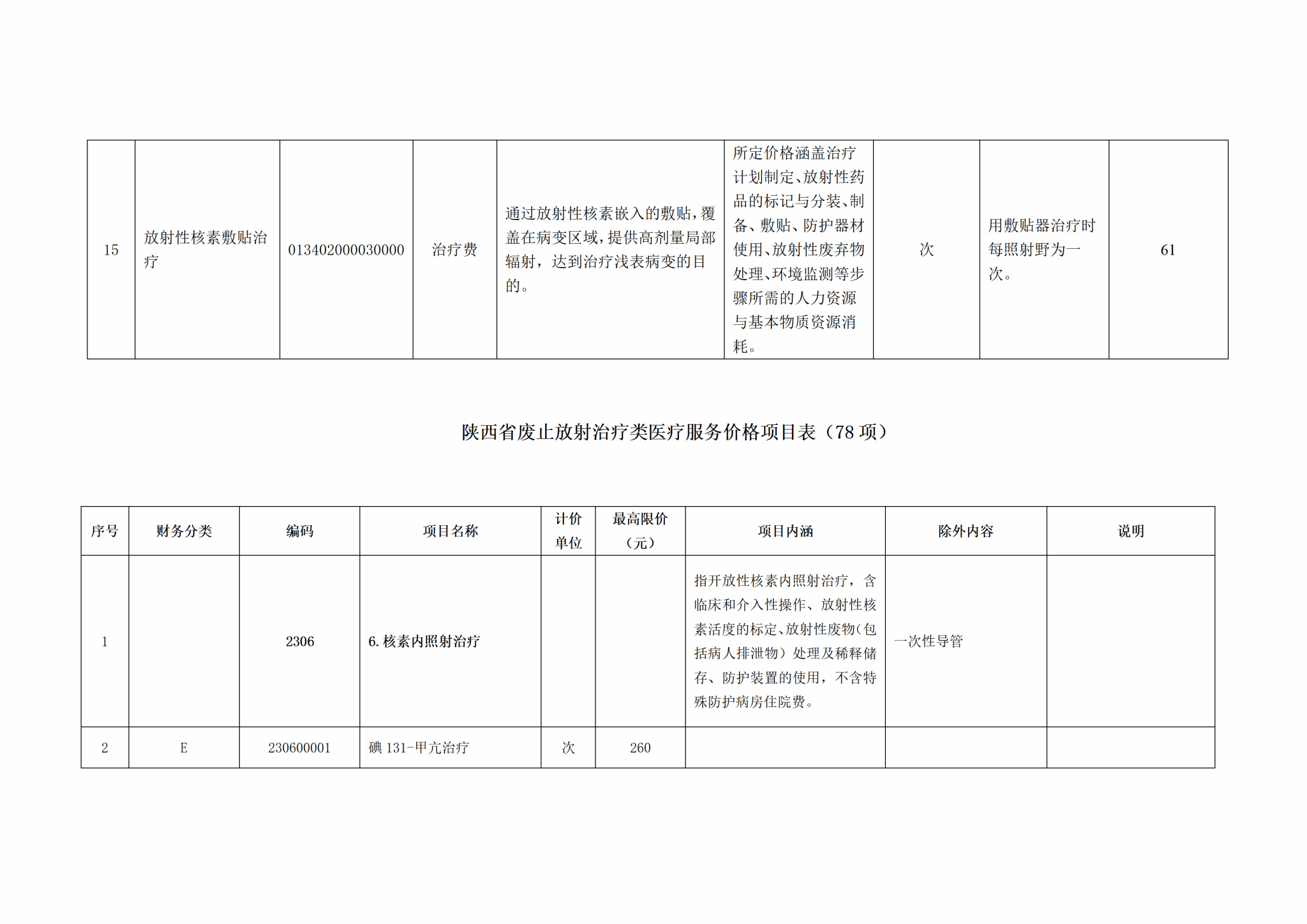 | 15 | 放射性核素敷贴治疗 | 013402000030000 | 治疗费 | 通过放射性核素嵌入的敷贴，覆盖在病变区域，提供高剂量局部辐射，达到治疗浅表病变的目的。 | 所定价格涵盖治疗计划制定、放射性药品的标记与分装、制备、敷贴、防护器材使用、放射性废弃物处理、环境监测等步骤所需的人力资源与基本物质资源消耗。 | 次 | 用敷贴器治疗时每照射野为一次。 | 61 |
|---|---|---|---|---|---|---|---|---|

陕西省废止放射治疗类医疗服务价格项目表（78 项）

| 序号 | 财务分类 | 编码 | 项目名称 | 计价单位 | 最高限价（元） | 项目内涵 | 除外内容 | 说明 |
|---|---|---|---|---|---|---|---|---|
| 1 | | 2306 | 6. 核素内照射治疗 | | | 指开放性核素内照射治疗，含临床和介入性操作、放射性核素活度的标定、放射性废物（包括病人排泄物）处理及稀释储存、防护装置的使用，不含特殊防护病房住院费。 | 一次性导管 | |
| 2 | E | 230600001 | 碘 131-甲亢治疗 | 次 | 260 | | | |